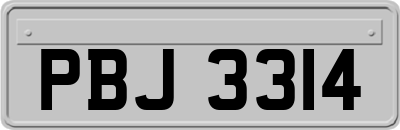 PBJ 3314